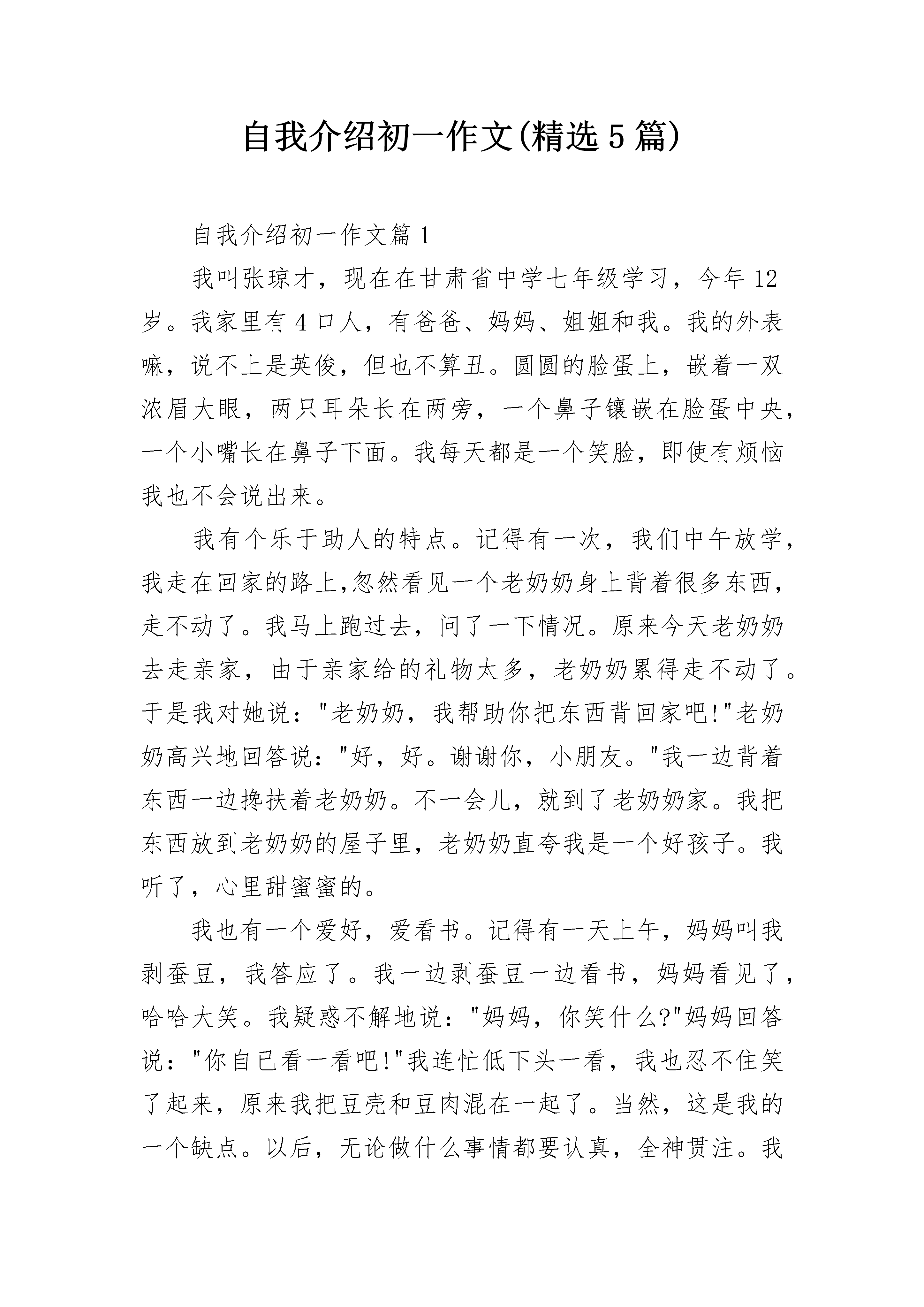 自我介绍初一作文(精选5篇)

自我介绍初一作文篇1

我叫张琼才，现在在甘肃省中学七年级学习，今年12岁。我家里有4口人，有爸爸、妈妈、姐姐和我。我的外表嘛，说不上是英俊，但也不算丑。圆圆的脸蛋上，嵌着一双浓眉大眼，两只耳朵长在两旁，一个鼻子镶嵌在脸蛋中央，一个小嘴长在鼻子下面。我每天都是一个笑脸，即使有烦恼我也不会说出来。

我有个乐于助人的特点。记得有一次，我们中午放学，我走在回家的路上,忽然看见一个老奶奶身上背着很多东西，走不动了。我马上跑过去，问了一下情况。原来今天老奶奶去走亲家，由于亲家给的礼物太多，老奶奶累得走不动了。于是我对她说："老奶奶，我帮助你把东西背回家吧!"老奶奶高兴地回答说："好，好。谢谢你，小朋友。"我一边背着东西一边搀扶着老奶奶。不一会儿，就到了老奶奶家。我把东西放到老奶奶的屋子里，老奶奶直夸我是一个好孩子。我听了，心里甜蜜蜜的。

我也有一个爱好，爱看书。记得有一天上午，妈妈叫我剥蚕豆，我答应了。我一边剥蚕豆一边看书，妈妈看见了，哈哈大笑。我疑惑不解地说："妈妈，你笑什么?"妈妈回答说："你自已看一看吧!"我连忙低下头一看，我也忍不住笑了起来，原来我把豆壳和豆肉混在一起了。当然，这是我的一个缺点。以后，无论做什么事情都要认真，全神贯注。我